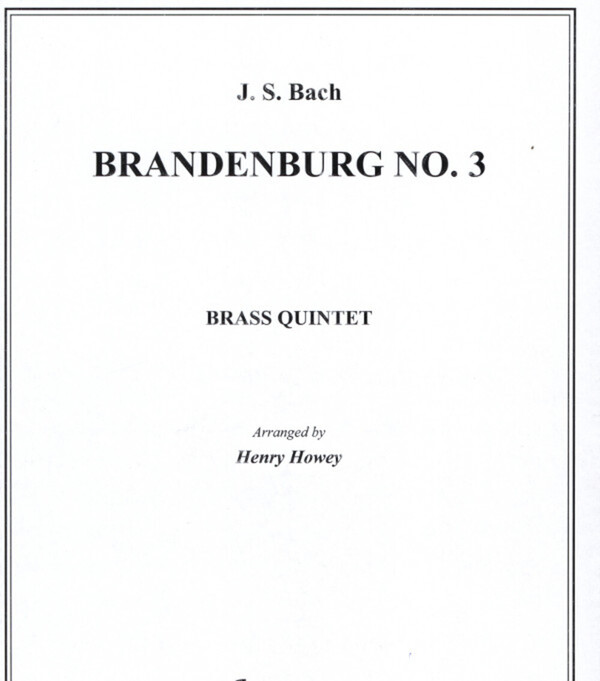 J. S. Bach

BRANDENBURG NO. 3

BRASS QUINTET

Arranged by

Henry Howey